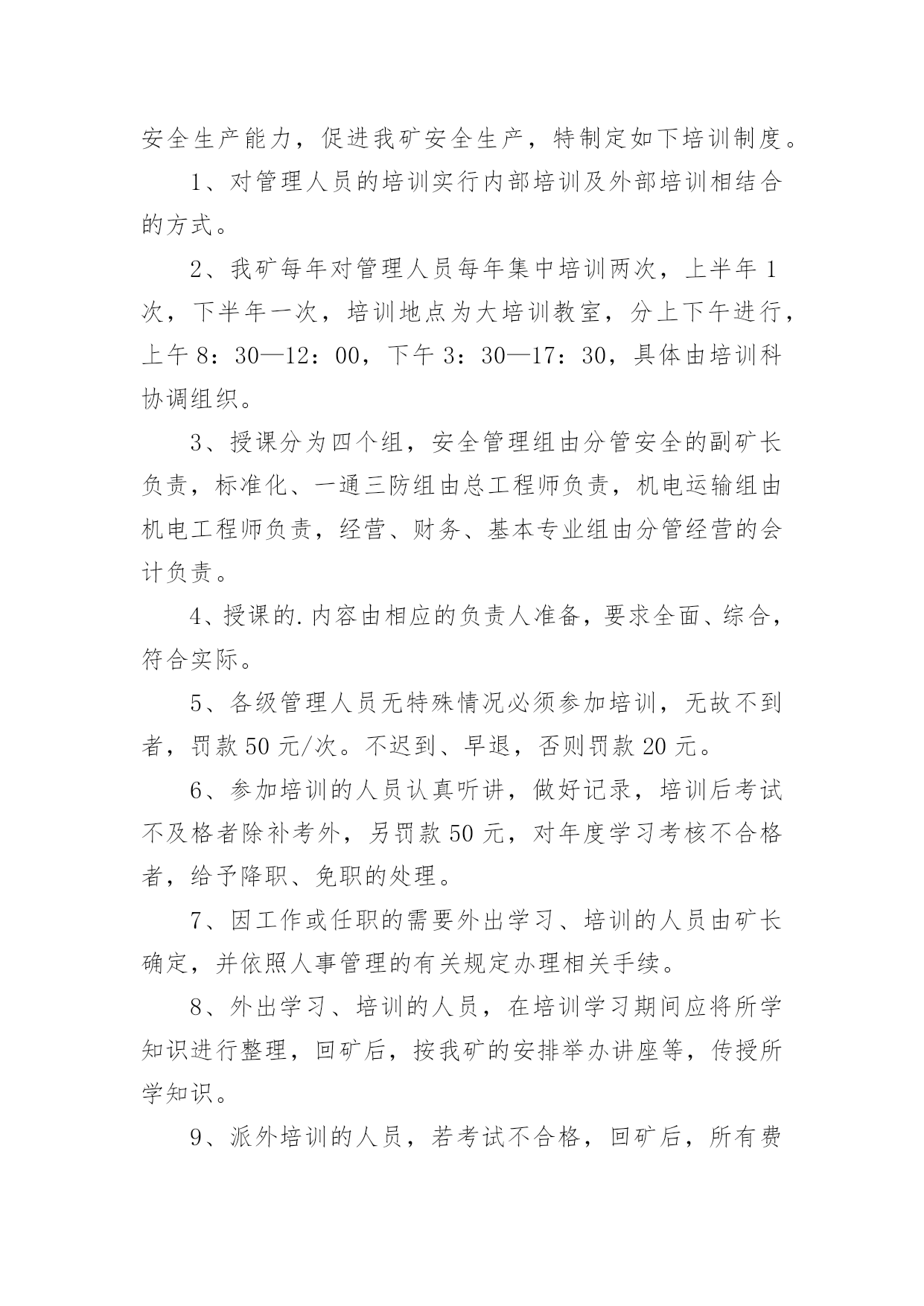 安全生产能力，促进我矿安全生产，特制定如下培训制度。

1、对管理人员的培训实行内部培训及外部培训相结合的方式。

2、我矿每年对管理人员每年集中培训两次，上半年1次，下半年一次，培训地点为大培训教室，分上下午进行，上午8：30—12：00，下午3：30—17：30，具体由培训科协调组织。

3、授课分为四个组，安全管理组由分管安全的副矿长负责，标准化、一通三防组由总工程师负责，机电运输组由机电工程师负责，经营、财务、基本专业组由分管经营的会计负责。

4、授课的.内容由相应的负责人准备，要求全面、综合，符合实际。

5、各级管理人员无特殊情况必须参加培训，无故不到者，罚款50元/次。不迟到、早退，否则罚款20元。

6、参加培训的人员认真听讲，做好记录，培训后考试不及格者除补考外，另罚款50元，对年度学习考核不合格者，给予降职、免职的处理。

7、因工作或任职的需要外出学习、培训的人员由矿长确定，并依照人事管理的有关规定办理相关手续。

8、外出学习、培训的人员，在培训学习期间应将所学知识进行整理，回矿后，按我矿的安排举办讲座等，传授所学知识。

9、派外培训的人员，若考试不合格，回矿后，所有费